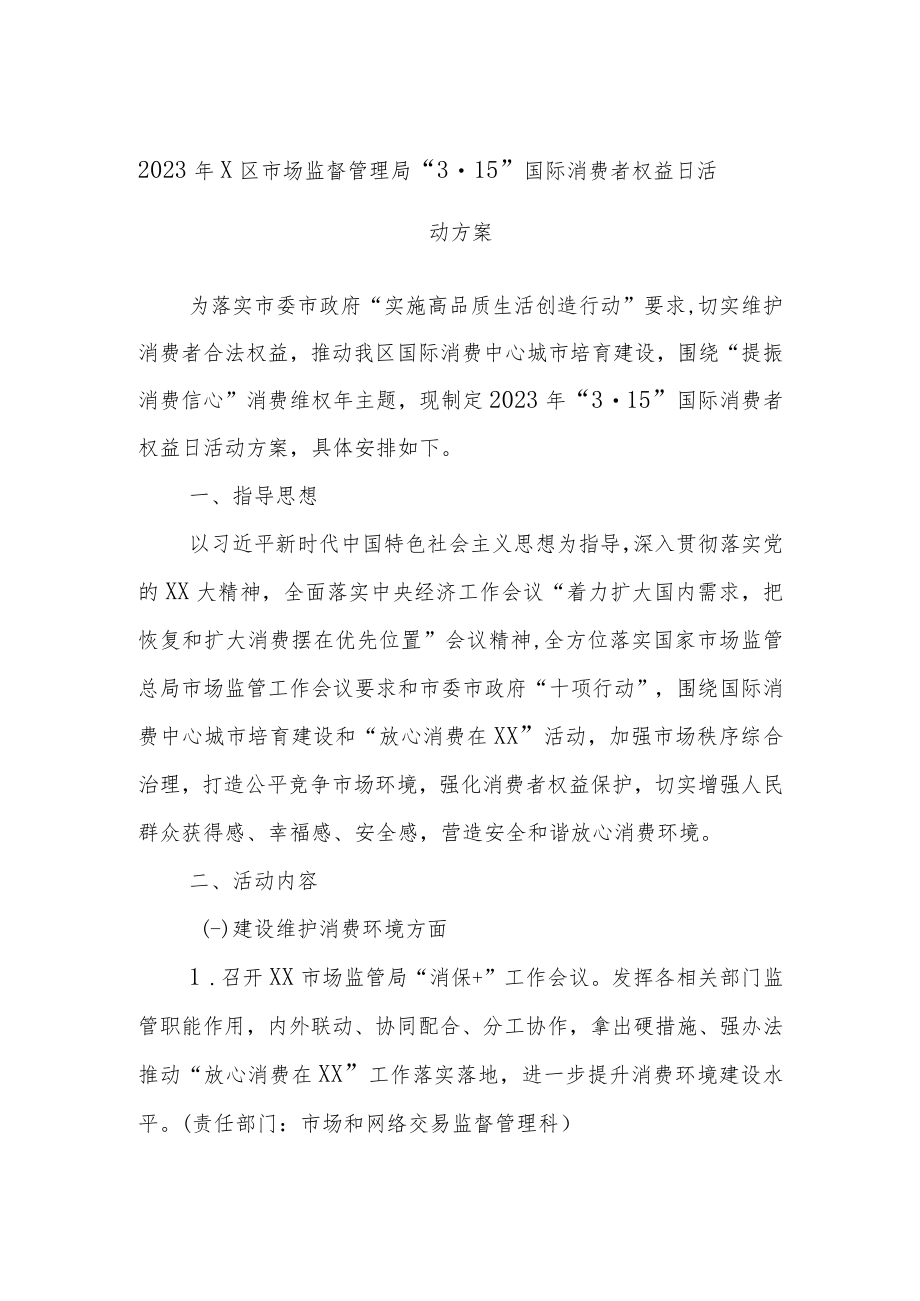 2023年X区市场监督管理局“3·15”国际消费者权益日活动方案

为落实市委市政府“实施高品质生活创造行动”要求,切实维护消费者合法权益，推动我区国际消费中心城市培育建设，围绕“提振消费信心”消费维权年主题，现制定2023年“3·15”国际消费者权益日活动方案，具体安排如下。

一、指导思想

以习近平新时代中国特色社会主义思想为指导,深入贯彻落实党的XX大精神，全面落实中央经济工作会议“着力扩大国内需求，把恢复和扩大消费摆在优先位置”会议精神,全方位落实国家市场监管总局市场监管工作会议要求和市委市政府“十项行动”，围绕国际消费中心城市培育建设和“放心消费在XX”活动，加强市场秩序综合治理，打造公平竞争市场环境，强化消费者权益保护，切实增强人民群众获得感、幸福感、安全感，营造安全和谐放心消费环境。

二、活动内容

(-)建设维护消费环境方面

1.召开XX市场监管局“消保+”工作会议。发挥各相关部门监管职能作用，内外联动、协同配合、分工协作，拿出硬措施、强办法推动“放心消费在XX”工作落实落地，进一步提升消费环境建设水平。(责任部门：市场和网络交易监督管理科）